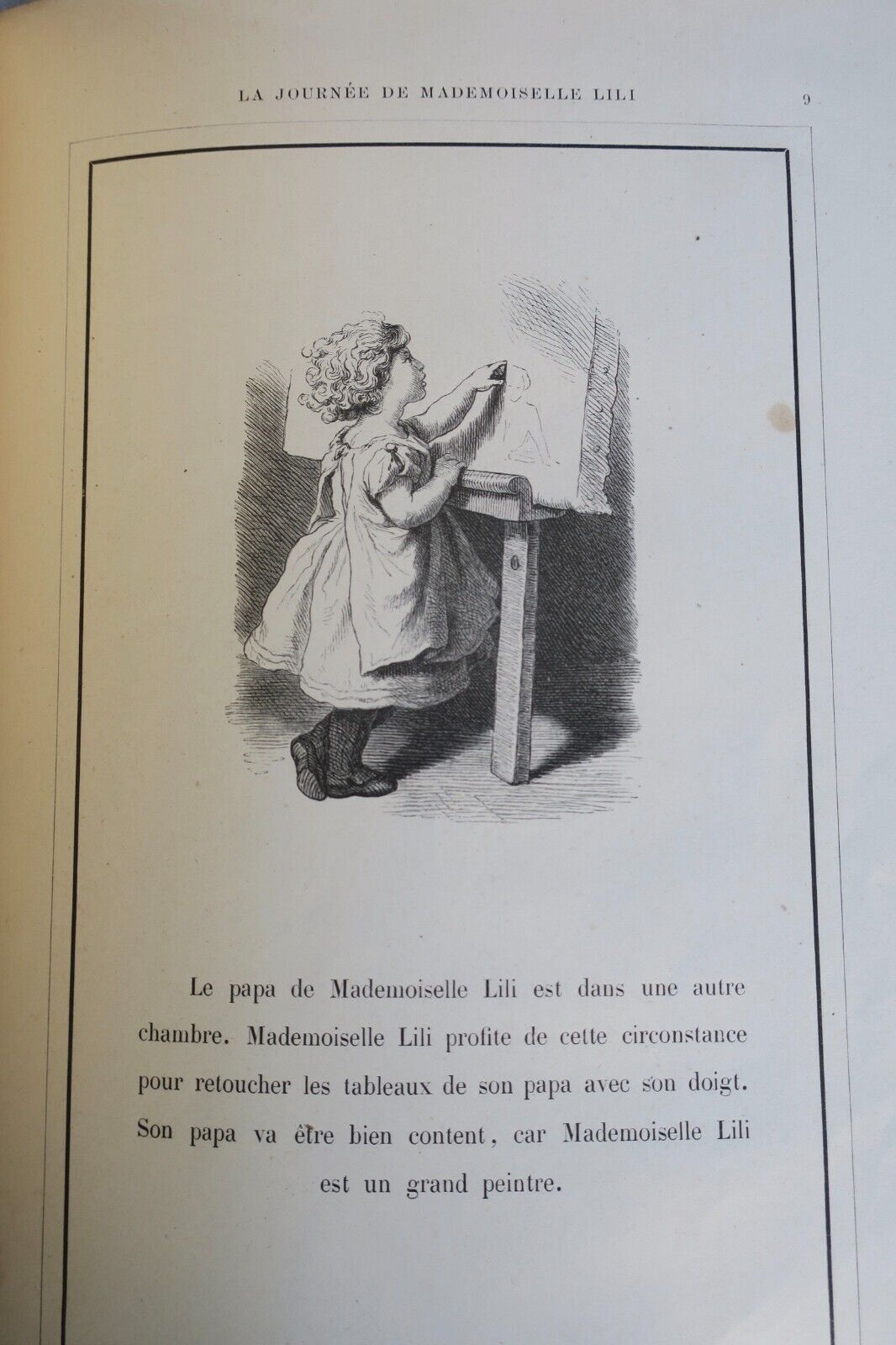 LA JOURNÉE DE MADEMOISELLE LILI 9

Le papa de Mademoiselle Lili est dans une autre chambre. Mademoiselle Lili profite de cette circonstance pour retoucher les tableaux de son papa avec son doigt. Son papa va être bien content, car Mademoiselle Lili est un grand peintre.